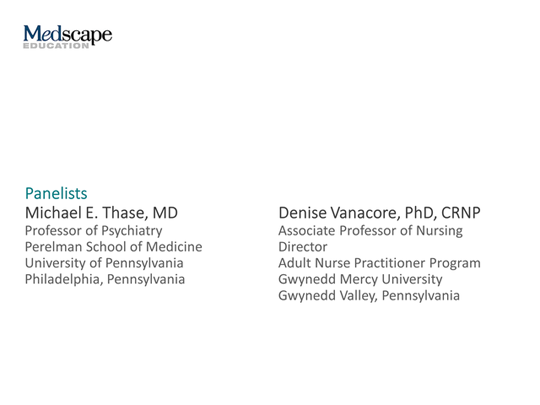 Medscape
EDUCATION

Panelists

Michael E. Thase, MD
Professor of Psychiatry
Perelman School of Medicine
University of Pennsylvania
Philadelphia, Pennsylvania

Denise Vanacore, PhD, CRNP
Associate Professor of Nursing
Director
Adult Nurse Practitioner Program
Gwynedd Mercy University
Gwynedd Valley, Pennsylvania